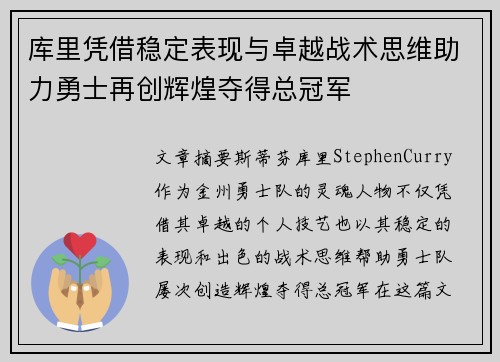 库里凭借稳定表现与卓越战术思维助力勇士再创辉煌夺得总冠军

文章摘要斯蒂芬库里StephenCurry作为金州勇士队的灵魂人物不仅凭借其卓越的个人技艺也以其稳定的表现和出色的战术思维帮助勇士队屡次创造辉煌夺得总冠军在这篇文